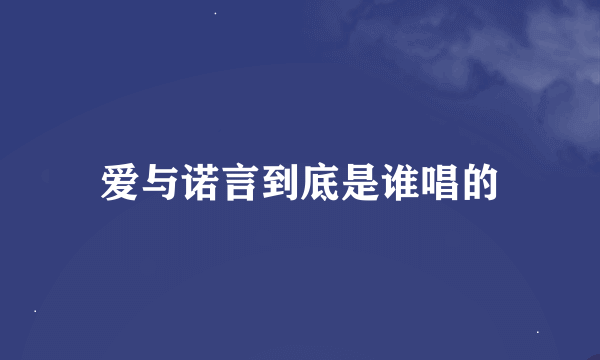 爱与诺言到底是谁唱的